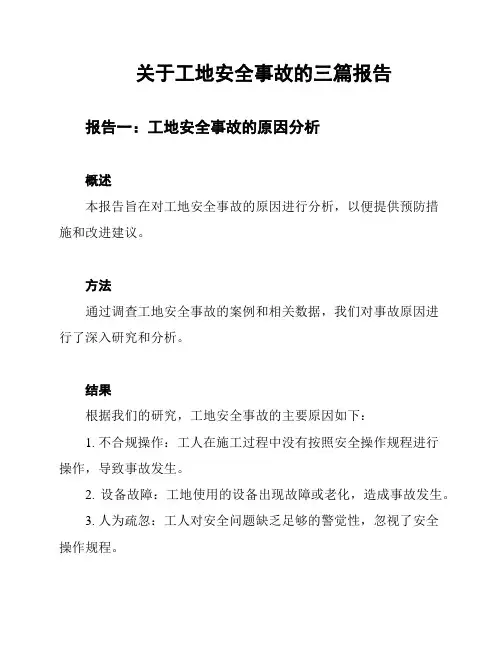 关于工地安全事故的三篇报告

报告一：工地安全事故的原因分析

概述

本报告旨在对工地安全事故的原因进行分析，以便提供预防措施和改进建议。

方法

通过调查工地安全事故的案例和相关数据，我们对事故原因进行了深入研究和分析。

结果

根据我们的研究，工地安全事故的主要原因如下：

1. 不合规操作：工人在施工过程中没有按照安全操作规程进行操作，导致事故发生。

2. 设备故障：工地使用的设备出现故障或老化，造成事故发生。

3. 人为疏忽：工人对安全问题缺乏足够的警觉性，忽视了安全操作规程。